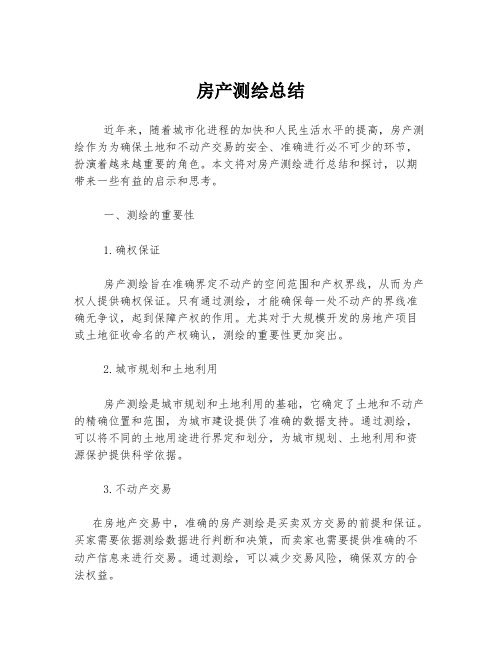 房产测绘总结

近年来，随着城市化进程的加快和人民生活水平的提高，房产测绘作为为确保土地和不动产交易的安全、准确进行必不可少的环节，扮演着越来越重要的角色。本文将对房产测绘进行总结和探讨，以期带来一些有益的启示和思考。

一、测绘的重要性

1. 确权保证

房产测绘旨在准确界定不动产的空间范围和产权界线，从而为产权人提供确权保证。只有通过测绘，才能确保每一处不动产的界线准确无争议，起到保障产权的作用。尤其对于大规模开发的房地产项目或土地征收命名的产权确认，测绘的重要性更加突出。

2. 城市规划和土地利用

房产测绘是城市规划和土地利用的基础，它确定了土地和不动产的精确位置和范围，为城市建设提供了准确的数据支持。通过测绘，可以将不同的土地用途进行界定和划分，为城市规划、土地利用和资源保护提供科学依据。

3. 不动产交易

在房地产交易中，准确的房产测绘是买卖双方交易的前提和保证。买家需要依据测绘数据进行判断和决策，而卖家也需要提供准确的不动产信息来进行交易。通过测绘，可以减少交易风险，确保双方的合法权益。